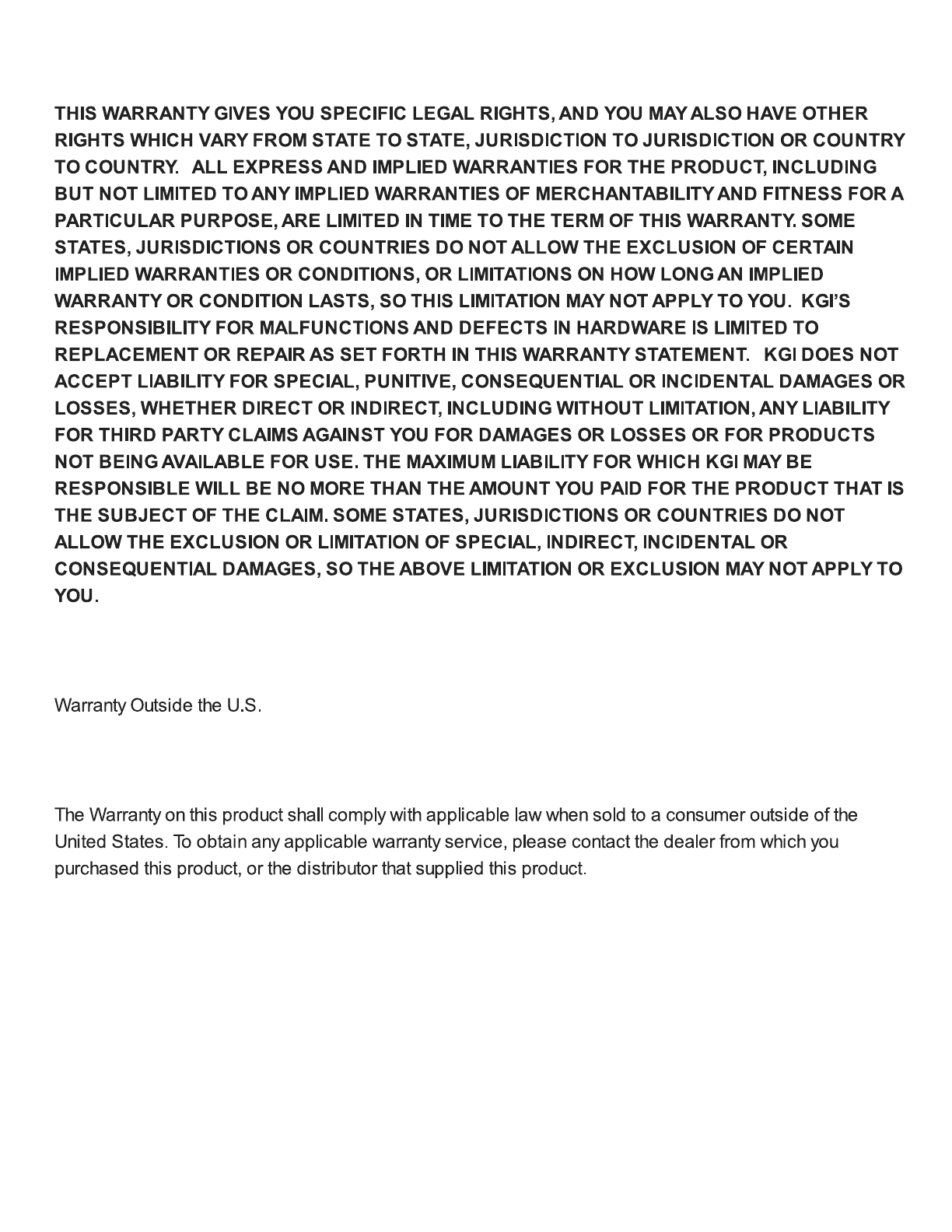 THIS WARRANTY GIVES YOU SPECIFIC LEGAL RIGHTS, AND YOU MAY ALSO HAVE OTHER RIGHTS WHICH VARY FROM STATE TO STATE, JURISDICTION TO JURISDICTION OR COUNTRY TO COUNTRY. ALL EXPRESS AND IMPLIED WARRANTIES FOR THE PRODUCT, INCLUDING BUT NOT LIMITED TO ANY IMPLIED WARRANTIES OF MERCHANTABILITY AND FITNESS FOR A PARTICULAR PURPOSE, ARE LIMITED IN TIME TO THE TERM OF THIS WARRANTY. SOME STATES, JURISDICTIONS OR COUNTRIES DO NOT ALLOW THE EXCLUSION OF CERTAIN IMPLIED WARRANTIES OR CONDITIONS, OR LIMITATIONS ON HOW LONG AN IMPLIED WARRANTY OR CONDITION LASTS, SO THIS LIMITATION MAY NOT APPLY TO YOU. KGI'S RESPONSIBILITY FOR MALFUNCTIONS AND DEFECTS IN HARDWARE IS LIMITED TO REPLACEMENT OR REPAIR AS SET FORTH IN THIS WARRANTY STATEMENT. KGI DOES NOT ACCEPT LIABILITY FOR SPECIAL, PUNITIVE, CONSEQUENTIAL OR INCIDENTAL DAMAGES OR LOSSES, WHETHER DIRECT OR INDIRECT, INCLUDING WITHOUT LIMITATION, ANY LIABILITY FOR THIRD PARTY CLAIMS AGAINST YOU FOR DAMAGES OR LOSSES OR FOR PRODUCTS NOT BEING AVAILABLE FOR USE. THE MAXIMUM LIABILITY FOR WHICH KGI MAY BE RESPONSIBLE WILL BE NO MORE THAN THE AMOUNT YOU PAID FOR THE PRODUCT THAT IS THE SUBJECT OF THE CLAIM. SOME STATES, JURISDICTIONS OR COUNTRIES DO NOT ALLOW THE EXCLUSION OR LIMITATION OF SPECIAL, INDIRECT, INCIDENTAL OR CONSEQUENTIAL DAMAGES, SO THE ABOVE LIMITATION OR EXCLUSION MAY NOT APPLY TO YOU.

Warranty Outside the U.S.

The Warranty on this product shall comply with applicable law when sold to a consumer outside of the United States. To obtain any applicable warranty service, please contact the dealer from which you purchased this product, or the distributor that supplied this product.